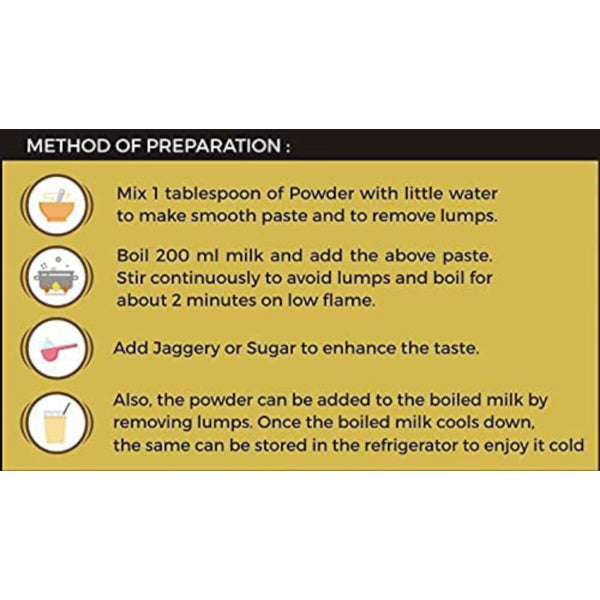 METHOD OF PREPARATION :

Mix 1 tablespoon of Powder with little water to make smooth paste and to remove lumps.

Boil 200 ml milk and add the above paste. Stir continuously to avoid lumps and boil for about 2 minutes on low flame.

Add Jaggery or Sugar to enhance the taste.

Also, the powder can be added to the boiled milk by removing lumps. Once the boiled milk cools down, the same can be stored in the refrigerator to enjoy it cold